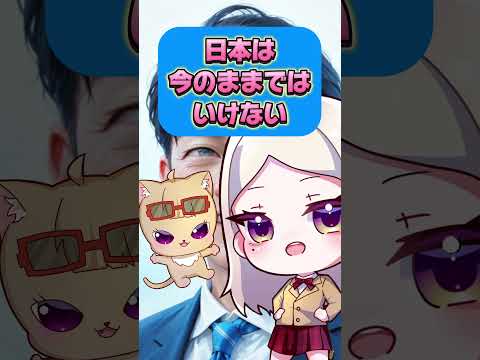 日本は
今のままでは
いけない